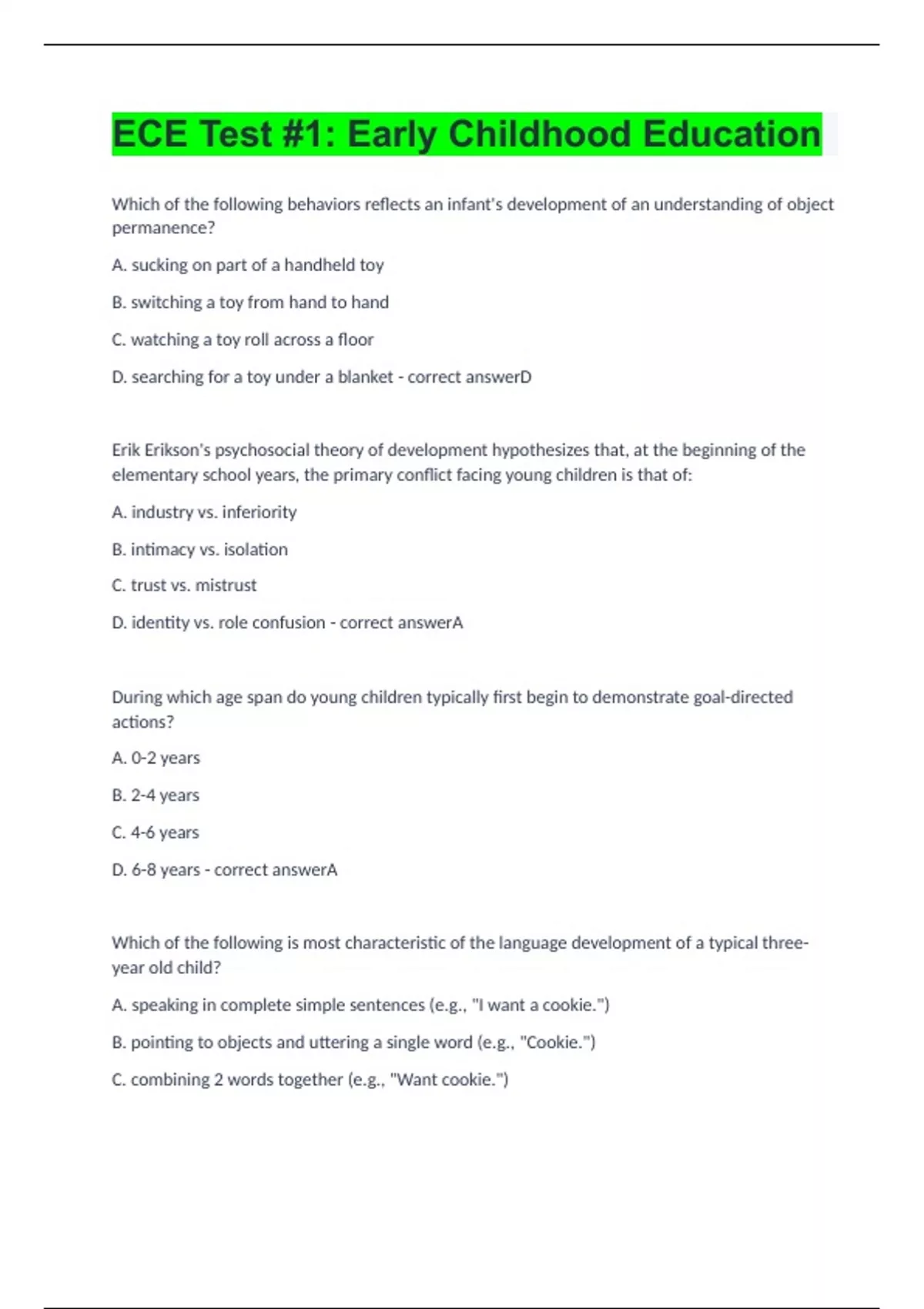 ECE Test #1: Early Childhood Education

Which of the following behaviors reflects an infant's development of an understanding of object permanence?

A. sucking on part of a handheld toy

B. switching a toy from hand to hand

C. watching a toy roll across a floor

D. searching for a toy under a blanket - correct answerD

Erik Erikson's psychosocial theory of development hypothesizes that, at the beginning of the elementary school years, the primary conflict facing young children is that of:

A. industry vs. inferiority

B. intimacy vs. isolation

C. trust vs. mistrust

D. identity vs. role confusion - correct answerA

During which age span do young children typically first begin to demonstrate goal-directed actions?

A. 0-2 years

B. 2-4 years

C. 4-6 years

D. 6-8 years - correct answerA

Which of the following is most characteristic of the language development of a typical three-year old child?

A. speaking in complete simple sentences (e.g., "I want a cookie.")

B. pointing to objects and uttering a single word (e.g., "Cookie.")

C. combining 2 words together (e.g., "Want cookie.")